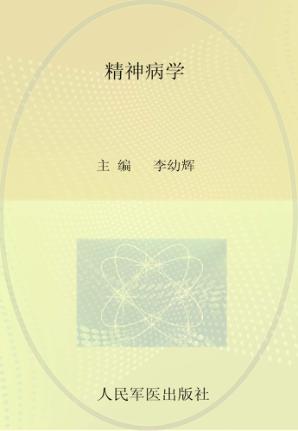 精神病学

主 编 李幼辉

人民军医出版社